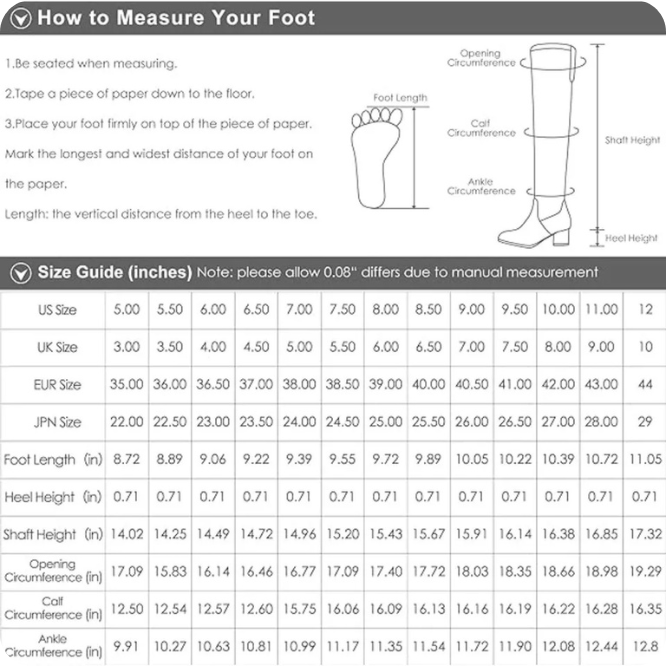 How to Measure Your Foot

1.Be seated when measuring.

2.Tape a piece of paper down to the floor.

3.Place your foot firmly on top of the piece of paper. Mark the longest and widest distance of your foot on the paper.

Length: the vertical distance from the heel to the toe.

Foot Length

Opening Circumference

Calf Circumference

Ankle Circumference

Shaft Height

Heel Height

Size Guide (inches) Note: please allow 0.08" differs due to manual measurement

| US Size | 5.00 | 5.50 | 6.00 | 6.50 | 7.00 | 7.50 | 8.00 | 8.50 | 9.00 | 9.50 | 10.00 | 11.00 | 12 |
|---|---|---|---|---|---|---|---|---|---|---|---|---|---|
| UK Size | 3.00 | 3.50 | 4.00 | 4.50 | 5.00 | 5.50 | 6.00 | 6.50 | 7.00 | 7.50 | 8.00 | 9.00 | 10 |
| EUR Size | 35.00 | 36.00 | 36.50 | 37.00 | 38.00 | 38.50 | 39.00 | 40.00 | 40.50 | 41.00 | 42.00 | 43.00 | 44 |
| JPN Size | 22.00 | 22.50 | 23.00 | 23.50 | 24.00 | 24.50 | 25.00 | 25.50 | 26.00 | 26.50 | 27.00 | 28.00 | 29 |
| Foot Length (in) | 8.72 | 8.89 | 9.06 | 9.22 | 9.39 | 9.55 | 9.72 | 9.89 | 10.05 | 10.22 | 10.39 | 10.72 | 11.05 |
| Heel Height (in) | 0.71 | 0.71 | 0.71 | 0.71 | 0.71 | 0.71 | 0.71 | 0.71 | 0.71 | 0.71 | 0.71 | 0.71 | 0.71 |
| Shaft Height (in) | 14.02 | 14.25 | 14.49 | 14.72 | 14.96 | 15.20 | 15.43 | 15.67 | 15.91 | 16.14 | 16.38 | 16.85 | 17.32 |
| Opening Circumference (in) | 17.09 | 15.83 | 16.14 | 16.46 | 16.77 | 17.09 | 17.40 | 17.72 | 18.03 | 18.35 | 18.66 | 18.98 | 19.29 |
| Calf Circumference (in) | 12.50 | 12.54 | 12.57 | 12.60 | 15.75 | 16.06 | 16.09 | 16.13 | 16.16 | 16.19 | 16.22 | 16.28 | 16.35 |
| Ankle Circumference (in) | 9.91 | 10.27 | 10.63 | 10.81 | 10.99 | 11.17 | 11.35 | 11.54 | 11.72 | 11.90 | 12.08 | 12.44 | 12.8 |